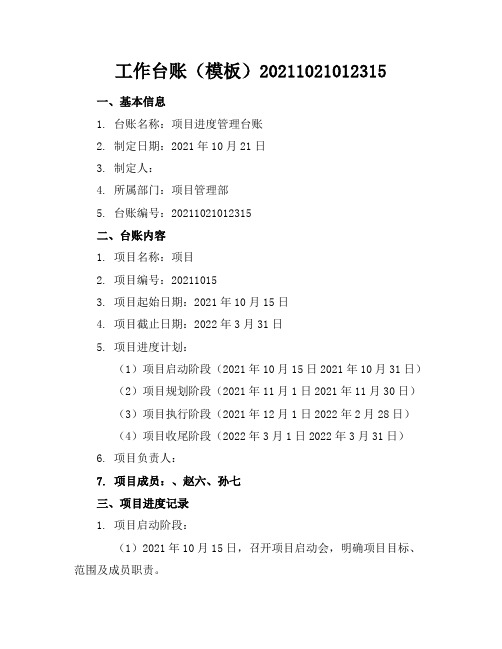 工作台账（模板）20211021012315

一、基本信息

1. 台账名称：项目进度管理台账

2. 制定日期：2021 年 10 月 21 日

3. 制定人：

4. 所属部门：项目管理部

5. 台账编号：20211021012315

二、台账内容

1. 项目名称：项目

2. 项目编号：20211015

3. 项目起始日期：2021 年 10 月 15 日

4. 项目截止日期：2022 年 3 月 31 日

5. 项目进度计划：

（1）项目启动阶段（2021 年 10 月 15 日 2021 年 10 月 31 日）

（2）项目规划阶段（2021 年 11 月 1 日 2021 年 11 月 30 日）

（3）项目执行阶段（2021 年 12 月 1 日 2022 年 2 月 28 日）

（4）项目收尾阶段（2022 年 3 月 1 日 2022 年 3 月 31 日）

6. 项目负责人：

7. 项目成员：、赵六、孙七

三、项目进度记录

1. 项目启动阶段：

（1）2021 年 10 月 15 日，召开项目启动会，明确项目目标、范围及成员职责。